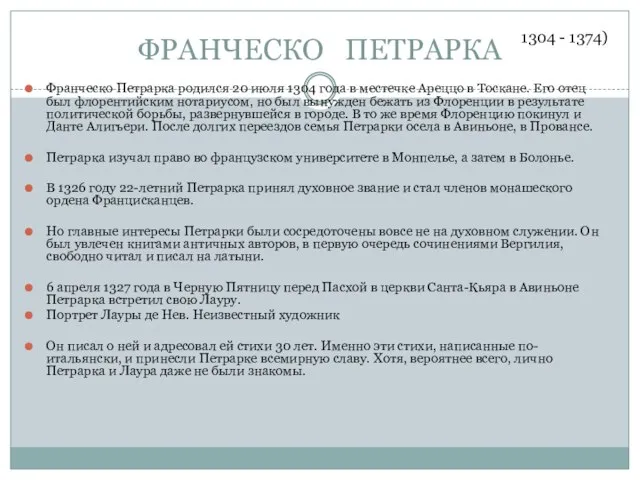 ФРАНЧЕСКО ПЕТРАРКА 1304 - 1374)

Франческо Петрарка родился 20 июля 1304 года в местечке Ареццо в Тоскане. Его отец был флорентийским нотариусом, но был вынужден бежать из Флоренции в результате политической борьбы, развернувшейся в городе. В то же время Флоренцию покинул и Данте Алигьери. После долгих переездов семья Петрарки осела в Авиньоне, в Провансе.

Петрарка изучал право во французском университете в Монпелье, а затем в Болонье.

В 1326 году 22-летний Петрарка принял духовное звание и стал членов монашеского ордена Францисканцев.

Но главные интересы Петрарки были сосредоточены вовсе не на духовном служении. Он был увлечен книгами античных авторов, в первую очередь сочинениями Вергилия, свободно читал и писал на латыни.

6 апреля 1327 года в Черную Пятницу перед Пасхой в церкви Санта-Кьяра в Авиньоне Петрарка встретил свою Лауру.

Портрет Лауры де Нев. Неизвестный художник

Он писал о ней и адресовал ей стихи 30 лет. Именно эти стихи, написанные по-итальянски, и принесли Петрарке всемирную славу. Хотя, вероятнее всего, лично Петрарка и Лаура даже не были знакомы.